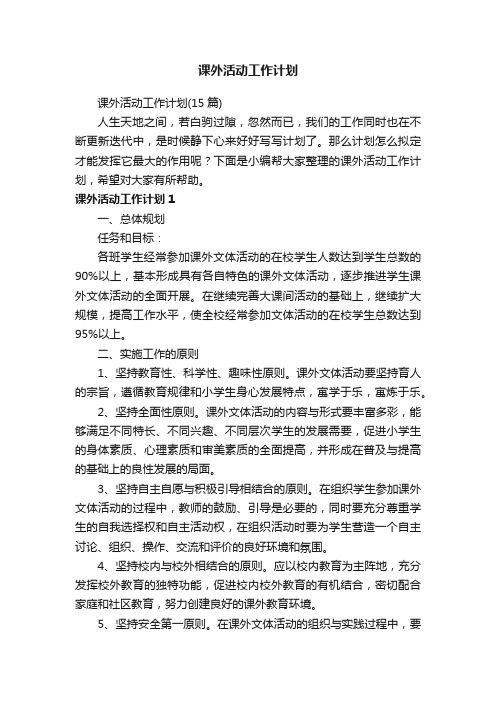 课外活动工作计划

课外活动工作计划(15 篇)

人生天地之间，若白驹过隙，忽然而已，我们的工作同时也在不断更新迭代中，是时候静下心来好好写写计划了。那么计划怎么拟定才能发挥它最大的作用呢？下面是小编帮大家整理的课外活动工作计划，希望对大家有所帮助。

课外活动工作计划 1

一、总体规划

任务和目标：

各班学生经常参加课外文体活动的在校学生人数达到学生总数的90%以上，基本形成具有各自特色的课外文体活动，逐步推进学生课外文体活动的全面开展。在继续完善大课间活动的基础上，继续扩大规模，提高工作水平，使全校经常参加文体活动的在校学生总数达到95%以上。

二、实施工作的原则

1、坚持教育性、科学性、趣味性原则。课外文体活动要坚持育人的宗旨，遵循教育规律和小学生身心发展特点，寓学于乐，寓炼于乐。

2、坚持全面性原则。课外文体活动的内容与形式要丰富多彩，能够满足不同特长、不同兴趣、不同层次学生的发展需要，促进小学生的身体素质、心理素质和审美素质的全面提高，并形成在普及与提高的基础上的良性发展的局面。

3、坚持自主自愿与积极引导相结合的原则。在组织学生参加课外文体活动的过程中，教师的鼓励、引导是必要的，同时要充分尊重学生的自我选择权和自主活动权，在组织活动时要为学生营造一个自主讨论、组织、操作、交流和评价的良好环境和氛围。

4、坚持校内与校外相结合的原则。应以校内教育为主阵地，充分发挥校外教育的独特功能，促进校内校外教育的有机结合，密切配合家庭和社区教育，努力创建良好的课外教育环境。

5、坚持安全第一原则。在课外文体活动的组织与实践过程中，要